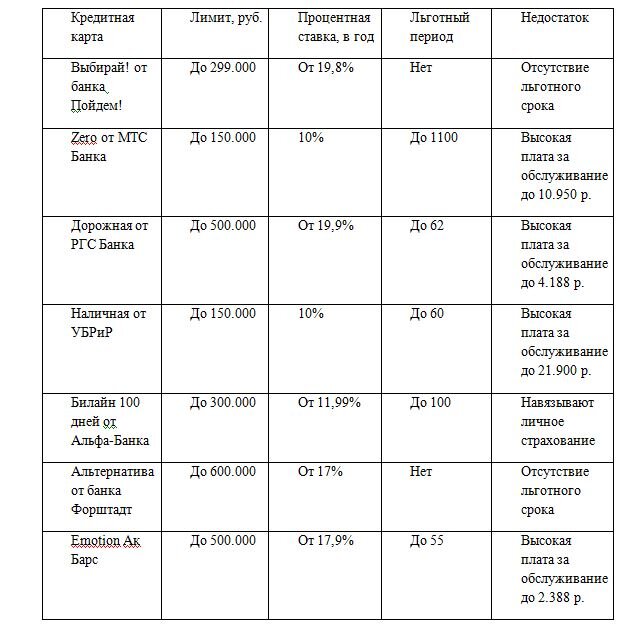 | Кредитная карта | Лимит, руб. | Процентная ставка, в год | Льготный период | Недостаток |
|---|---|---|---|---|
| Выбирай! от банка Пойдем! | До 299.000 | От 19,8% | Нет | Отсутствие льготного срока |
| Zero от МТС Банка | До 150.000 | 10% | До 1100 | Высокая плата за обслуживание до 10.950 р. |
| Дорожная от РГС Банка | До 500.000 | От 19,9% | До 62 | Высокая плата за обслуживание до 4.188 р. |
| Наличная от УБРиР | До 150.000 | 10% | До 60 | Высокая плата за обслуживание до 21.900 р. |
| Билайн 100 дней от Альфа-Банка | До 300.000 | От 11,99% | До 100 | Навязывают личное страхование |
| Альтернатива от банка Форштадт | До 600.000 | От 17% | Нет | Отсутствие льготного срока |
| Emotion Ак Барс | До 500.000 | От 17,9% | До 55 | Высокая плата за обслуживание до 2.388 р. |